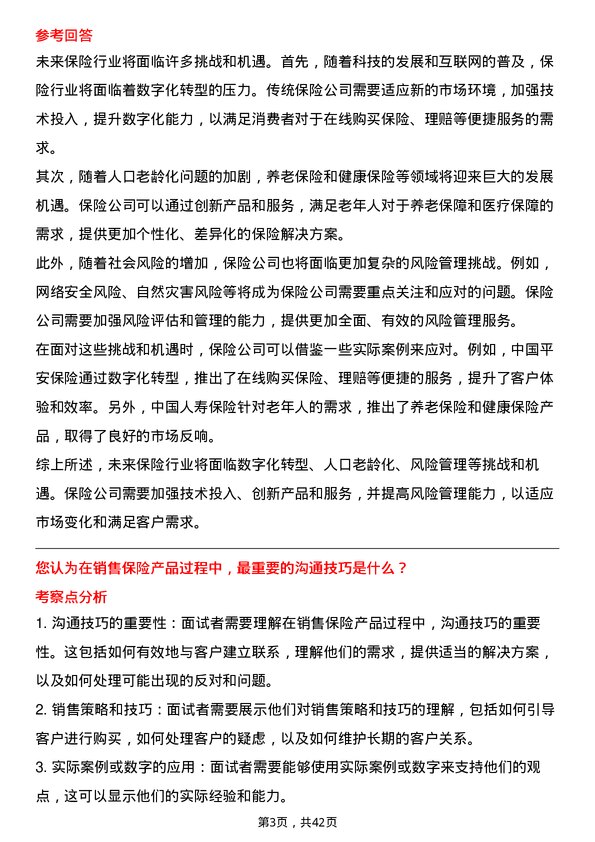 参考回答

未来保险行业将面临许多挑战和机遇。首先，随着科技的发展和互联网的普及，保险行业将面临着数字化转型的压力。传统保险公司需要适应新的市场环境，加强技术投入，提升数字化能力，以满足消费者对于在线购买保险、理赔等便捷服务的需求。

其次，随着人口老龄化问题的加剧，养老保险和健康保险等领域将迎来巨大的发展机遇。保险公司可以通过创新产品和服务，满足老年人对于养老保障和医疗保障的需求，提供更加个性化、差异化的保险解决方案。

此外，随着社会风险的增加，保险公司也将面临更加复杂的风险管理挑战。例如，网络安全风险、自然灾害风险等将成为保险公司需要重点关注和应对的问题。保险公司需要加强风险评估和管理的能力，提供更加全面、有效的风险管理服务。

在面对这些挑战和机遇时，保险公司可以借鉴一些实际案例来应对。例如，中国平安保险通过数字化转型，推出了在线购买保险、理赔等便捷的服务，提升了客户体验和效率。另外，中国人寿保险针对老年人的需求，推出了养老保险和健康保险产品，取得了良好的市场反响。

综上所述，未来保险行业将面临数字化转型、人口老龄化、风险管理等挑战和机遇。保险公司需要加强技术投入、创新产品和服务，并提高风险管理能力，以适应市场变化和满足客户需求。

您认为在销售保险产品过程中，最重要的沟通技巧是什么？

考察点分析

1. 沟通技巧的重要性：面试者需要理解在销售保险产品过程中，沟通技巧的重要性。这包括如何有效地与客户建立联系，理解他们的需求，提供适当的解决方案，以及如何处理可能出现的反对和问题。

2. 销售策略和技巧：面试者需要展示他们对销售策略和技巧的理解，包括如何引导客户进行购买，如何处理客户的疑虑，以及如何维护长期的客户关系。

3. 实际案例或数字的应用：面试者需要能够使用实际案例或数字来支持他们的观点，这可以显示他们的实际经验和能力。

第3页，共42页